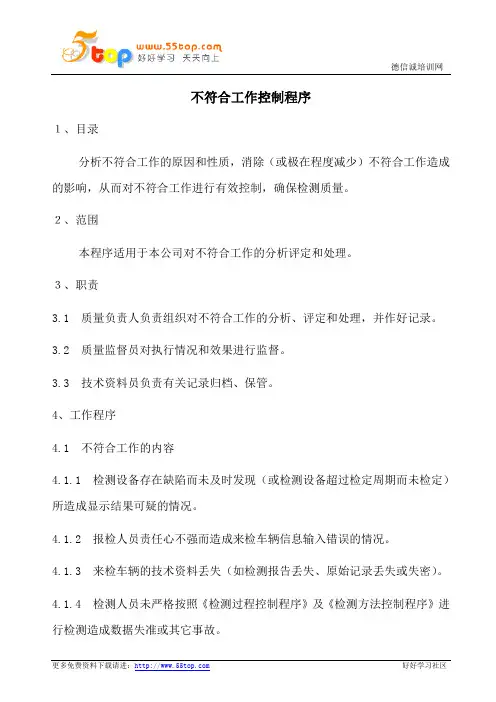 5top www.55top.com 好好学习 天天向上

德信诚培训网

不符合工作控制程序

1、目录

分析不符合工作的原因和性质，消除（或极在程度减少）不符合工作造成的影响，从而对不符合工作进行有效控制，确保检测质量。

2、范围

本程序适用于本公司对不符合工作的分析评定和处理。

3、职责

3.1 质量负责人负责组织对不符合工作的分析、评定和处理，并作好记录。

3.2 质量监督员对执行情况和效果进行监督。

3.3 技术资料员负责有关记录归档、保管。

4、工作程序

4.1 不符合工作的内容

4.1.1 检测设备存在缺陷而未及时发现（或检测设备超过检定周期而未检定）所造成显示结果可疑的情况。

4.1.2 报检人员责任心不强而造成来检车辆信息输入错误的情况。

4.1.3 来检车辆的技术资料丢失（如检测报告丢失、原始记录丢失或失密）。

4.1.4 检测人员未严格按照《检测过程控制程序》及《检测方法控制程序》进行检测造成数据失准或其它事故。

更多免费资料下载请进：http://www.55top.com

好好学习社区